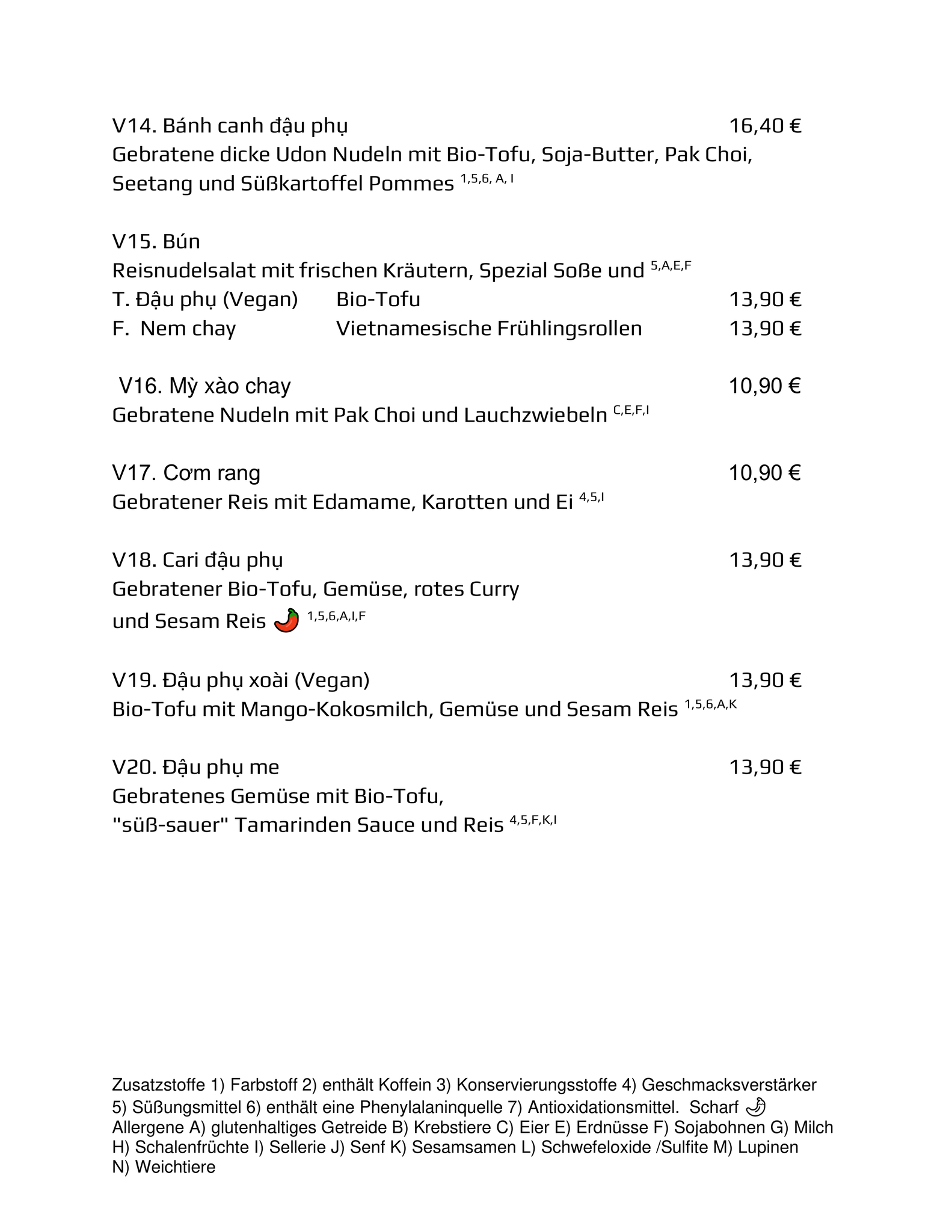 V14. Bánh canh đậu phụ 16,40 €
Gebratene dicke Udon Nudeln mit Bio-Tofu, Soja-Butter, Pak Choi, Seetang und Süßkartoffel Pommes $^{1,5,6, A, I}$

V15. Bún
Reisnudelsalat mit frischen Kräutern, Spezial Soße und $^{5,A,E,F}$
T. Đậu phụ (Vegan) Bio-Tofu 13,90 €
F. Nem chay Vietnamesische Frühlingsrollen 13,90 €

V16. Mỳ xào chay 10,90 €
Gebratene Nudeln mit Pak Choi und Lauchzwiebeln $^{C,E,F,I}$

V17. Cơm rang 10,90 €
Gebratener Reis mit Edamame, Karotten und Ei $^{4,5,I}$

V18. Cari đậu phụ 13,90 €
Gebratener Bio-Tofu, Gemüse, rotes Curry und Sesam Reis $^{1,5,6,A,I,F}$

V19. Đậu phụ xoài (Vegan) 13,90 €
Bio-Tofu mit Mango-Kokosmilch, Gemüse und Sesam Reis $^{1,5,6,A,K}$

V20. Đậu phụ me 13,90 €
Gebratenes Gemüse mit Bio-Tofu,
"süß-sauer" Tamarinden Sauce und Reis $^{4,5,F,K,I}$

Zusatzstoffe 1) Farbstoff 2) enthält Koffein 3) Konservierungsstoffe 4) Geschmacksverstärker 5) Süßungsmittel 6) enthält eine Phenylalaninquelle 7) Antioxidationsmittel. Scharf
Allergene A) glutenhaltiges Getreide B) Krebstiere C) Eier E) Erdnüsse F) Sojabohnen G) Milch H) Schalenfrüchte I) Sellerie J) Senf K) Sesamsamen L) Schwefeloxide /Sulfite M) Lupinen N) Weichtiere